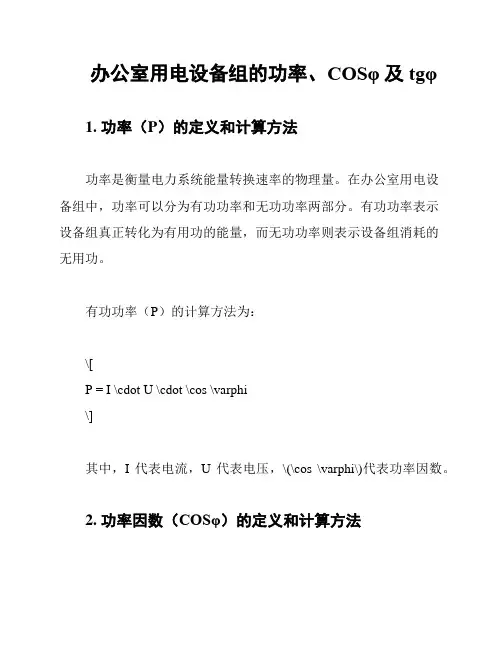 办公室用电设备组的功率、COSφ 及 tgφ

1. 功率（P）的定义和计算方法

功率是衡量电力系统能量转换速率的物理量。在办公室用电设备组中，功率可以分为有功功率和无功功率两部分。有功功率表示设备组真正转化为有用功的能量，而无功功率则表示设备组消耗的无用功。

有功功率（P）的计算方法为：

\[
P = I \cdot U \cdot \cos \varphi
\]

其中，I 代表电流，U 代表电压，\(\cos \varphi\)代表功率因数。

2. 功率因数（COSφ）的定义和计算方法